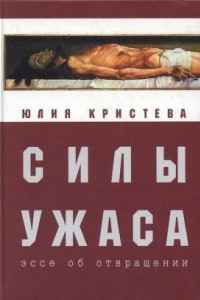 ЮЛИЯ КРИСТЕВА

СИЛЫ
УЖАСА

эссе об отвращении